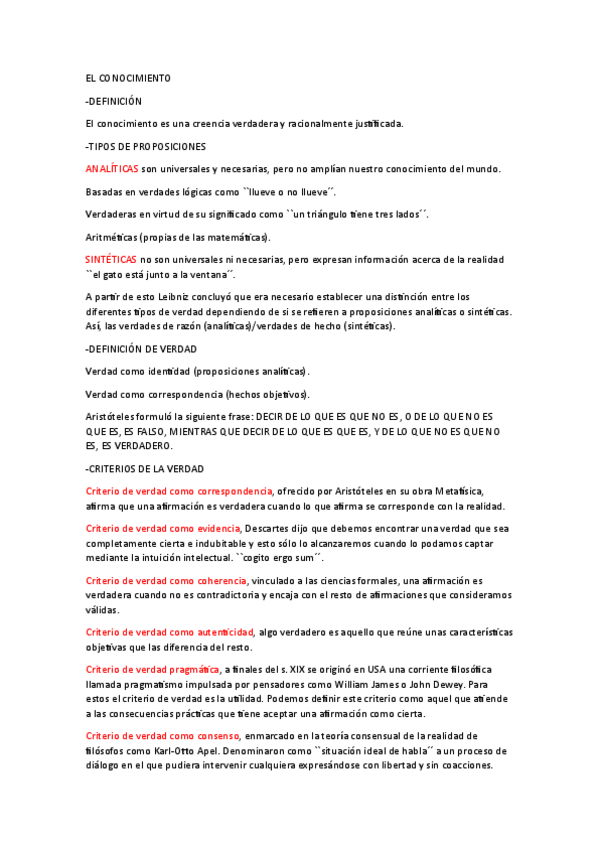 EL CONOCIMIENTO

-DEFINICIÓN

El conocimiento es una creencia verdadera y racionalmente justificada.

-TIPOS DE PROPOSICIONES

ANALÍTICAS son universales y necesarias, pero no amplían nuestro conocimiento del mundo.

Basadas en verdades lógicas como ``llueve o no llueve´´.

Verdaderas en virtud de su significado como ``un triángulo tiene tres lados´´.

Aritméticas (propias de las matemáticas).

SINTÉTICAS no son universales ni necesarias, pero expresan información acerca de la realidad ``el gato está junto a la ventana´´.

A partir de esto Leibniz concluyó que era necesario establecer una distinción entre los diferentes tipos de verdad dependiendo de si se refieren a proposiciones analíticas o sintéticas. Así, las verdades de razón (analíticas)/verdades de hecho (sintéticas).

-DEFINICIÓN DE VERDAD

Verdad como identidad (proposiciones analíticas).

Verdad como correspondencia (hechos objetivos).

Aristóteles formuló la siguiente frase: DECIR DE LO QUE ES QUE NO ES, O DE LO QUE NO ES QUE ES, ES FALSO, MIENTRAS QUE DECIR DE LO QUE ES QUE ES, Y DE LO QUE NO ES QUE NO ES, ES VERDADERO.

-CRITERIOS DE LA VERDAD

Criterio de verdad como correspondencia, ofrecido por Aristóteles en su obra Metafísica, afirma que una afirmación es verdadera cuando lo que afirma se corresponde con la realidad.

Criterio de verdad como evidencia, Descartes dijo que debemos encontrar una verdad que sea completamente cierta e indubitable y esto sólo lo alcanzaremos cuando lo podamos captar mediante la intuición intelectual. ``cogito ergo sum´´.

Criterio de verdad como coherencia, vinculado a las ciencias formales, una afirmación es verdadera cuando no es contradictoria y encaja con el resto de afirmaciones que consideramos válidas.

Criterio de verdad como autenticidad, algo verdadero es aquello que reúne unas características objetivas que las diferencia del resto.

Criterio de verdad pragmática, a finales del s. XIX se originó en USA una corriente filosófica llamada pragmatismo impulsada por pensadores como William James o John Dewey. Para estos el criterio de verdad es la utilidad. Podemos definir este criterio como aquel que atiende a las consecuencias prácticas que tiene aceptar una afirmación como cierta.

Criterio de verdad como consenso, enmarcado en la teoría consensual de la realidad de filósofos como Karl-Otto Apel. Denominaron como ``situación ideal de habla´´ a un proceso de diálogo en el que pudiera intervenir cualquiera expresándose con libertad y sin coacciones.